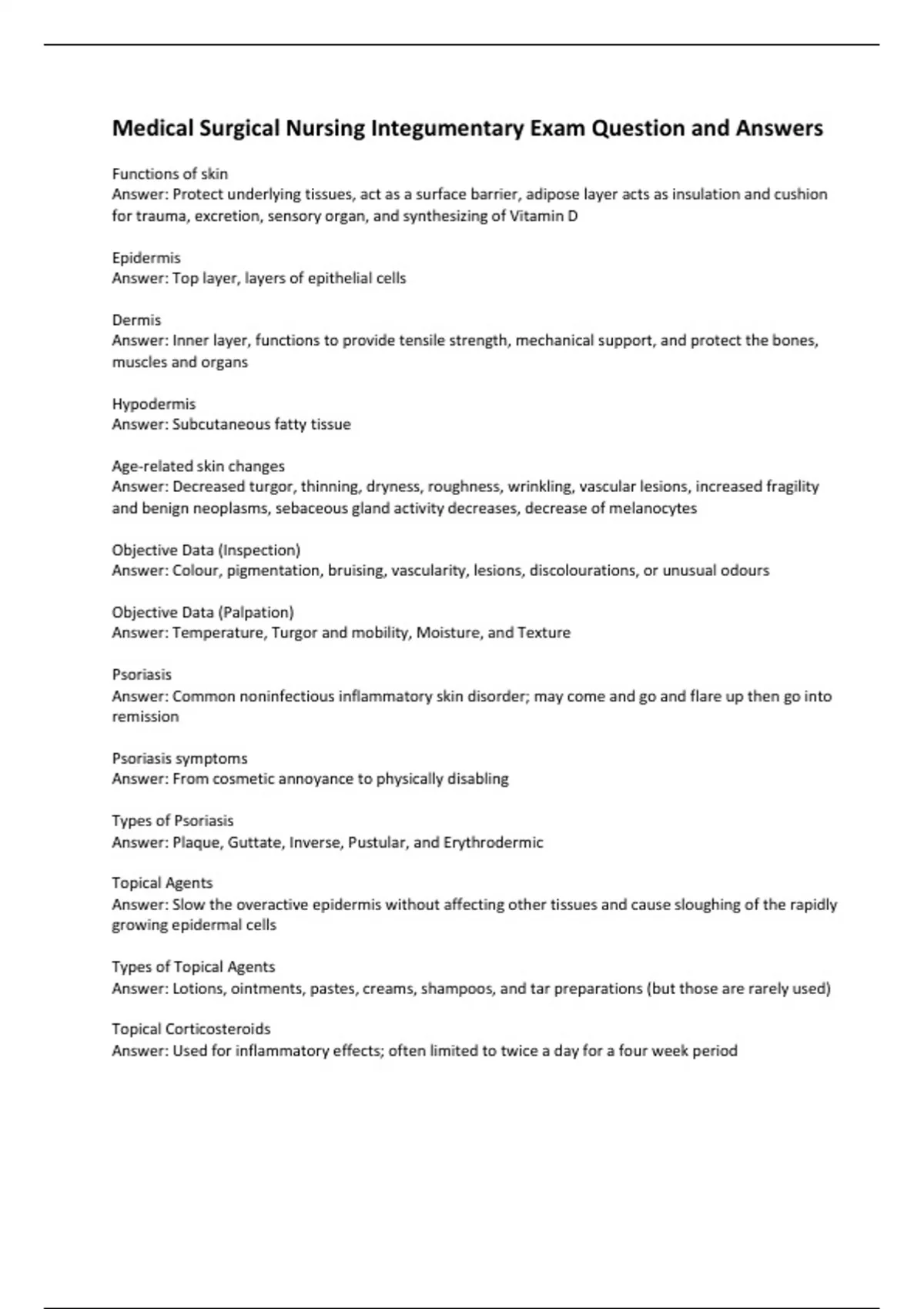 Medical Surgical Nursing Integumentary Exam Question and Answers

Functions of skin
Answer: Protect underlying tissues, act as a surface barrier, adipose layer acts as insulation and cushion for trauma, excretion, sensory organ, and synthesizing of Vitamin D

Epidermis
Answer: Top layer, layers of epithelial cells

Dermis
Answer: Inner layer, functions to provide tensile strength, mechanical support, and protect the bones, muscles and organs

Hypodermis
Answer: Subcutaneous fatty tissue

Age-related skin changes
Answer: Decreased turgor, thinning, dryness, roughness, wrinkling, vascular lesions, increased fragility and benign neoplasms, sebaceous gland activity decreases, decrease of melanocytes

Objective Data (Inspection)
Answer: Colour, pigmentation, bruising, vascularity, lesions, discolourations, or unusual odours

Objective Data (Palpation)
Answer: Temperature, Turgor and mobility, Moisture, and Texture

Psoriasis
Answer: Common noninfectious inflammatory skin disorder; may come and go and flare up then go into remission

Psoriasis symptoms
Answer: From cosmetic annoyance to physically disabling

Types of Psoriasis
Answer: Plaque, Guttate, Inverse, Pustular, and Erythrodermic

Topical Agents
Answer: Slow the overactive epidermis without affecting other tissues and cause sloughing of the rapidly growing epidermal cells

Types of Topical Agents
Answer: Lotions, ointments, pastes, creams, shampoos, and tar preparations (but those are rarely used)

Topical Corticosteroids
Answer: Used for inflammatory effects; often limited to twice a day for a four week period